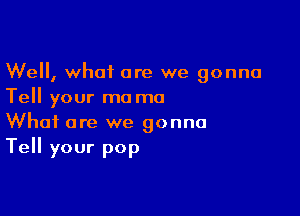 Well, what are we gonna
Tell your mama
What are we gonna
Tell your pop